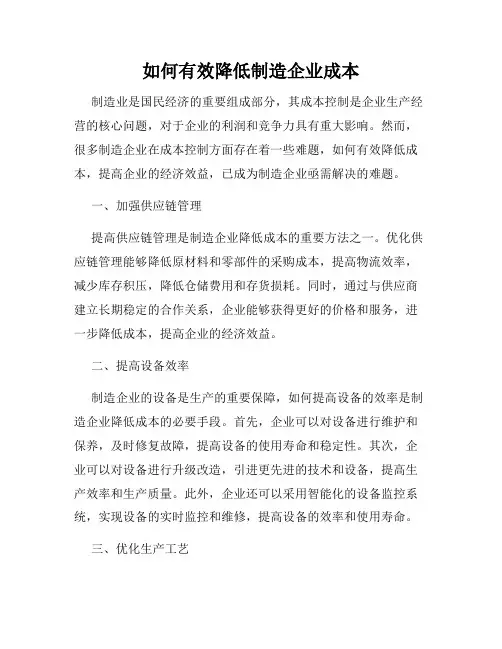 如何有效降低制造企业成本

制造业是国民经济的重要组成部分，其成本控制是企业生产经营的核心问题，对于企业的利润和竞争力具有重大影响。然而，很多制造企业在成本控制方面存在着一些难题，如何有效降低成本，提高企业的经济效益，已成为制造企业亟需解决的难题。

一、加强供应链管理

提高供应链管理是制造企业降低成本的重要方法之一。优化供应链管理能够降低原材料和零部件的采购成本，提高物流效率，减少库存积压，降低仓储费用和存货损耗。同时，通过与供应商建立长期稳定的合作关系，企业能够获得更好的价格和服务，进一步降低成本，提高企业的经济效益。

二、提高设备效率

制造企业的设备是生产的重要保障，如何提高设备的效率是制造企业降低成本的必要手段。首先，企业可以对设备进行维护和保养，及时修复故障，提高设备的使用寿命和稳定性。其次，企业可以对设备进行升级改造，引进更先进的技术和设备，提高生产效率和生产质量。此外，企业还可以采用智能化的设备监控系统，实现设备的实时监控和维修，提高设备的效率和使用寿命。

三、优化生产工艺